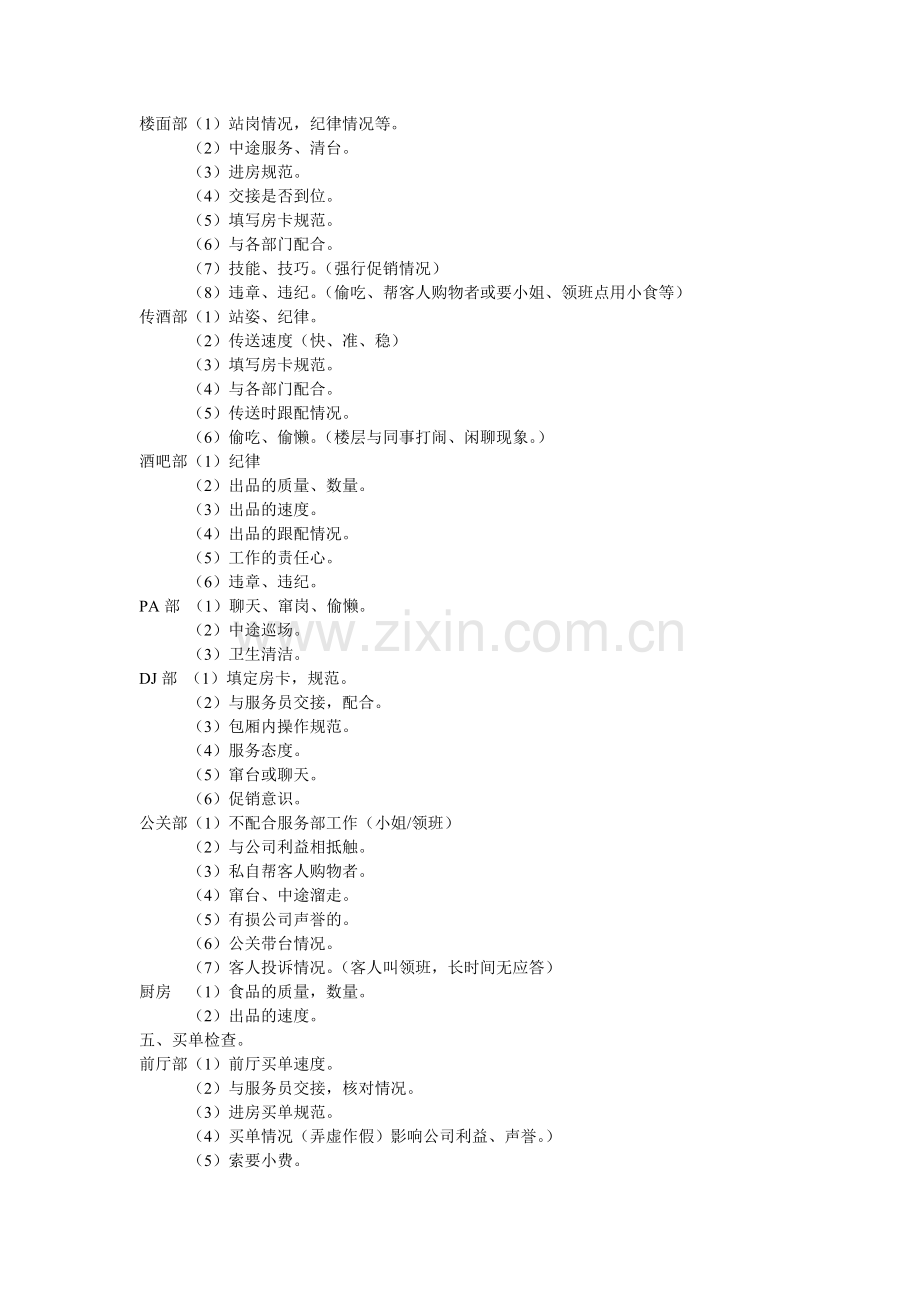 楼面部（1）站岗情况，纪律情况等。
（2）中途服务、清台。
（3）进房规范。
（4）交接是否到位。
（5）填写房卡规范。
（6）与各部门配合。
（7）技能、技巧。（强行促销情况）
（8）违章、违纪。（偷吃、帮客人购物者或要小姐、领班点用小食等）
传酒部（1）站姿、纪律。
（2）传送速度（快、准、稳）
（3）填写房卡规范。
（4）与各部门配合。
（5）传送时跟配情况。
（6）偷吃、偷懒。（楼层与同事打闹、闲聊现象。）
酒吧部（1）纪律
（2）出品的质量、数量。
（3）出品的速度。
（4）出品的跟配情况。
（5）工作的责任心。
（6）违章、违纪。
PA 部 （1）聊天、窜岗、偷懒。
（2）中途巡场。
（3）卫生清洁。
DJ 部 （1）填定房卡，规范。
（2）与服务员交接，配合。
（3）包厢内操作规范。
（4）服务态度。
（5）窜台或聊天。
（6）促销意识。
公关部（1）不配合服务部工作（小姐/领班）
（2）与公司利益相抵触。
（3）私自帮客人购物者。
（4）窜台、中途溜走。
（5）有损公司声誉的。
（6）公关带台情况。
（7）客人投诉情况。（客人叫领班，长时间无应答）
厨房 （1）食品的质量，数量。
（2）出品的速度。
五、买单检查。
前厅部（1）前厅买单速度。
（2）与服务员交接，核对情况。
（3）进房买单规范。
（4）买单情况（弄虚作假）影响公司利益、声誉。）
（5）索要小费。

www.zixin.com.cn